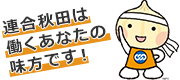 連合秋田は
働くあなたの
味方です！